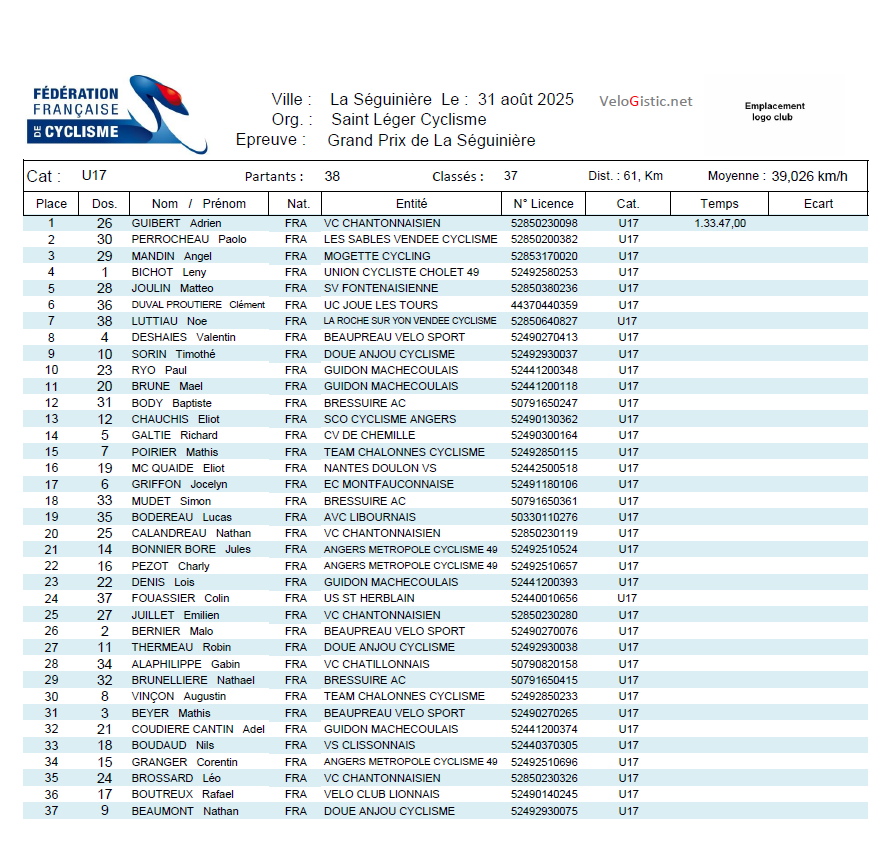 FÉDÉRATION FRANÇAISE DE CYCLISME

Ville : La Séguinière Le : 31 août 2025
Org. : Saint Léger Cyclisme
Epreuve : Grand Prix de La Séguinière

VeloGistic.net

Emplacement logo club

Cat : U17 Partants : 38 Classés : 37 Dist. : 61, Km Moyenne : 39,026 km/h

| Place | Dos. | Nom / Prénom | Nat. | Entité | N° Licence | Cat. | Temps | Ecart |
|---|---|---|---|---|---|---|---|---|
| 1 | 26 | GUIBERT Adrien | FRA | VC CHANTONNAISIEN | 52850230098 | U17 | 1.33.47,00 | |
| 2 | 30 | PERROCHEAU Paolo | FRA | LES SABLES VENDEE CYCLISME | 52850200382 | U17 | | |
| 3 | 29 | MANDIN Angel | FRA | MOGETTE CYCLING | 52853170020 | U17 | | |
| 4 | 1 | BICHOT Leny | FRA | UNION CYCLISTE CHOLET 49 | 52492580253 | U17 | | |
| 5 | 28 | JOULIN Matteo | FRA | SV FONTENAISIENNE | 52850380236 | U17 | | |
| 6 | 36 | DUVAL PROUTIERE Clément | FRA | UC JOUE LES TOURS | 44370440359 | U17 | | |
| 7 | 38 | LUTTIAU Noe | FRA | LA ROCHE SUR YON VENDEE CYCLISME | 52850640827 | U17 | | |
| 8 | 4 | DESHAIES Valentin | FRA | BEAUPREAU VELO SPORT | 52490270413 | U17 | | |
| 9 | 10 | SORIN Timothé | FRA | DOUE ANJOU CYCLISME | 52492930037 | U17 | | |
| 10 | 23 | RYO Paul | FRA | GUIDON MACHECOULAIS | 52441200348 | U17 | | |
| 11 | 20 | BRUNE Mael | FRA | GUIDON MACHECOULAIS | 52441200118 | U17 | | |
| 12 | 31 | BODY Baptiste | FRA | BRESSUIRE AC | 50791650247 | U17 | | |
| 13 | 12 | CHAUCHIS Eliot | FRA | SCO CYCLISME ANGERS | 52490130362 | U17 | | |
| 14 | 5 | GALTIE Richard | FRA | CV DE CHEMILLE | 52490300164 | U17 | | |
| 15 | 7 | POIRIER Mathis | FRA | TEAM CHALONNES CYCLISME | 52492850115 | U17 | | |
| 16 | 19 | MC QUAIDE Eliot | FRA | NANTES DOULON VS | 52442500518 | U17 | | |
| 17 | 6 | GRIFFON Jocelyn | FRA | EC MONTFAUCONNAISE | 52491180106 | U17 | | |
| 18 | 33 | MUDET Simon | FRA | BRESSUIRE AC | 50791650361 | U17 | | |
| 19 | 35 | BODEREAU Lucas | FRA | AVC LIBOURNAIS | 50330110276 | U17 | | |
| 20 | 25 | CALANDREAU Nathan | FRA | VC CHANTONNAISIEN | 52850230119 | U17 | | |
| 21 | 14 | BONNIER BORE Jules | FRA | ANGERS METROPOLE CYCLISME 49 | 52492510524 | U17 | | |
| 22 | 16 | PEZOT Charly | FRA | ANGERS METROPOLE CYCLISME 49 | 52492510657 | U17 | | |
| 23 | 22 | DENIS Lois | FRA | GUIDON MACHECOULAIS | 52441200393 | U17 | | |
| 24 | 37 | FOUASSIER Colin | FRA | US ST HERBLAIN | 52440010656 | U17 | | |
| 25 | 27 | JUILLET Emilien | FRA | VC CHANTONNAISIEN | 52850230280 | U17 | | |
| 26 | 2 | BERNIER Malo | FRA | BEAUPREAU VELO SPORT | 52490270076 | U17 | | |
| 27 | 11 | THERMEAU Robin | FRA | DOUE ANJOU CYCLISME | 52492930038 | U17 | | |
| 28 | 34 | ALAPHILIPPE Gabin | FRA | VC CHATILLONNAIS | 50790820158 | U17 | | |
| 29 | 32 | BRUNELLIERE Nathael | FRA | BRESSUIRE AC | 50791650415 | U17 | | |
| 30 | 8 | VINÇON Augustin | FRA | TEAM CHALONNES CYCLISME | 52492850233 | U17 | | |
| 31 | 3 | BEYER Mathis | FRA | BEAUPREAU VELO SPORT | 52490270265 | U17 | | |
| 32 | 21 | COUDIERE CANTIN Adel | FRA | GUIDON MACHECOULAIS | 52441200374 | U17 | | |
| 33 | 18 | BOUDAUD Nils | FRA | VS CLISSONNAIS | 52440370305 | U17 | | |
| 34 | 15 | GRANGER Corentin | FRA | ANGERS METROPOLE CYCLISME 49 | 52492510696 | U17 | | |
| 35 | 24 | BROSSARD Léo | FRA | VC CHANTONNAISIEN | 52850230326 | U17 | | |
| 36 | 17 | BOUTREUX Rafael | FRA | VELO CLUB LIONNAIS | 52490140245 | U17 | | |
| 37 | 9 | BEAUMONT Nathan | FRA | DOUE ANJOU CYCLISME | 52492930075 | U17 | | |